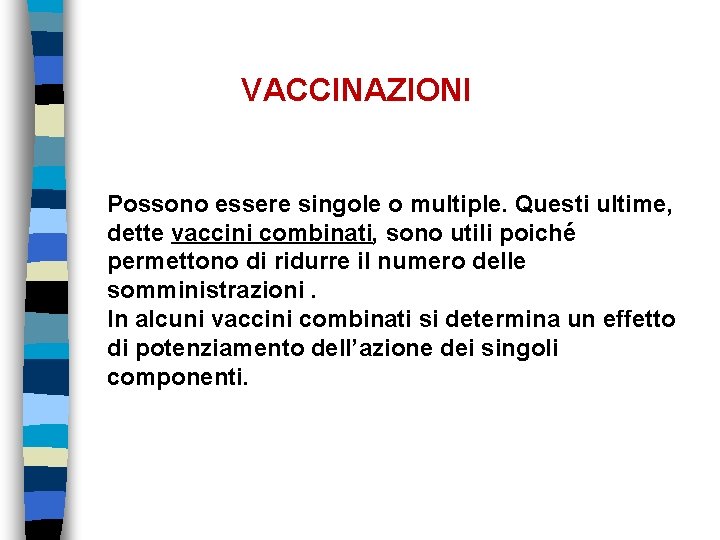 VACCINAZIONI

Possono essere singole o multiple. Questi ultime, dette vaccini combinati, sono utili poiché permettono di ridurre il numero delle somministrazioni .

In alcuni vaccini combinati si determina un effetto di potenziamento dell'azione dei singoli componenti.